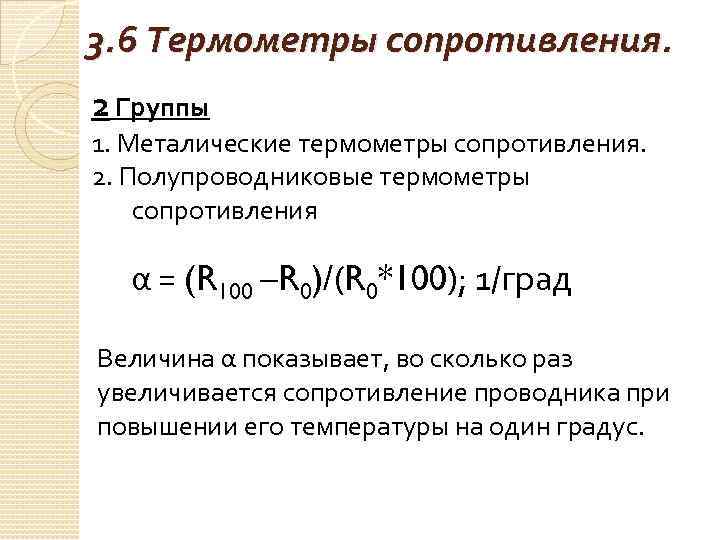 3.6 Термометры сопротивления.

2 Группы

1. Металические термометры сопротивления.

2. Полупроводниковые термометры сопротивления

$\alpha = (R_{100} - R_0)/(R_0*100)$; 1/град

Величина α показывает, во сколько раз увеличивается сопротивление проводника при повышении его температуры на один градус.